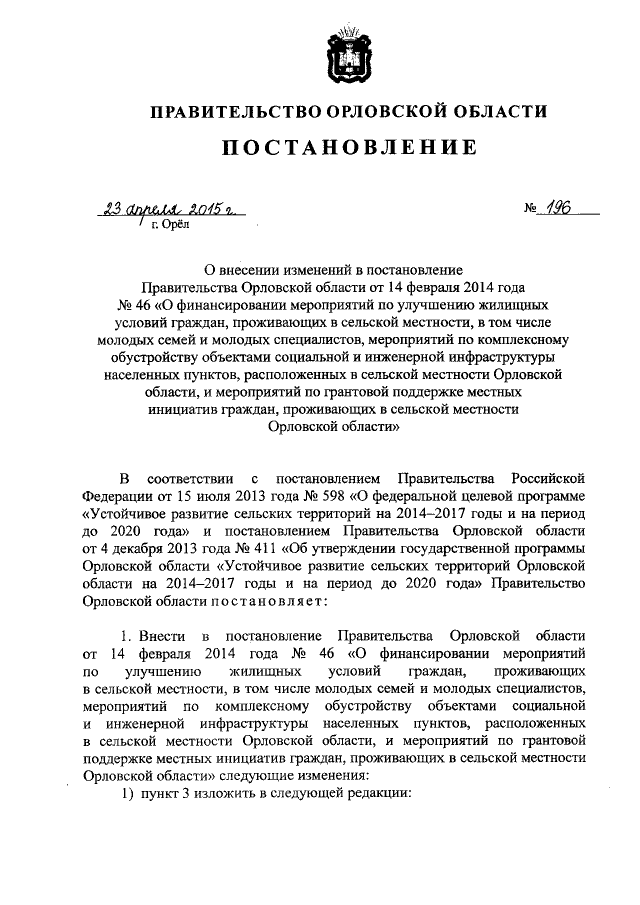 ПРАВИТЕЛЬСТВО ОРЛОВСКОЙ ОБЛАСТИ

ПОСТАНОВЛЕНИЕ

23 апреля 2015 г.

№ 196

г. Орёл

О внесении изменений в постановление Правительства Орловской области от 14 февраля 2014 года № 46 «О финансировании мероприятий по улучшению жилищных условий граждан, проживающих в сельской местности, в том числе молодых семей и молодых специалистов, мероприятий по комплексному обустройству объектами социальной и инженерной инфраструктуры населенных пунктов, расположенных в сельской местности Орловской области, и мероприятий по грантовой поддержке местных инициатив граждан, проживающих в сельской местности Орловской области»

В соответствии с постановлением Правительства Российской Федерации от 15 июля 2013 года № 598 «О федеральной целевой программе «Устойчивое развитие сельских территорий на 2014–2017 годы и на период до 2020 года» и постановлением Правительства Орловской области от 4 декабря 2013 года № 411 «Об утверждении государственной программы Орловской области «Устойчивое развитие сельских территорий Орловской области на 2014–2017 годы и на период до 2020 года» Правительство Орловской области постановляет:

1. Внести в постановление Правительства Орловской области от 14 февраля 2014 года № 46 «О финансировании мероприятий по улучшению жилищных условий граждан, проживающих в сельской местности, в том числе молодых семей и молодых специалистов, мероприятий по комплексному обустройству объектами социальной и инженерной инфраструктуры населенных пунктов, расположенных в сельской местности Орловской области, и мероприятий по грантовой поддержке местных инициатив граждан, проживающих в сельской местности Орловской области» следующие изменения:

1) пункт 3 изложить в следующей редакции: